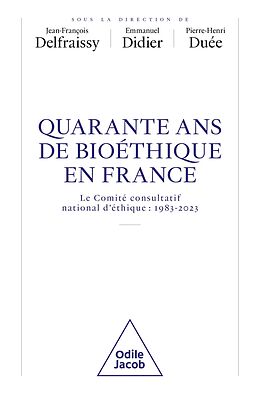 SOUS LA DIRECTION DE

Jean-François Delfraissy

Emmanuel Didier

Pierre-Henri Duée

QUARANTE ANS DE BIOÉTHIQUE EN FRANCE

Le Comité consultatif national d'éthique : 1983-2023

Odile Jacob